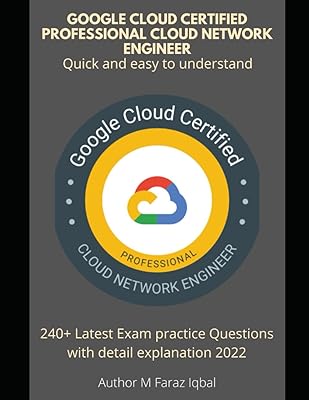 GOOGLE CLOUD CERTIFIED PROFESSIONAL CLOUD NETWORK ENGINEER
Quick and easy to understand

Google Cloud Certified

PROFESSIONAL

CLOUD NETWORK ENGINEER

240+ Latest Exam practice Questions with detail explanation 2022

Author M Faraz Iqbal